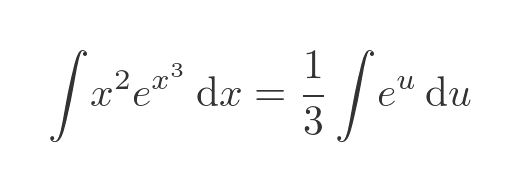 $\int x^2 e^{x^3}\,\mathrm{d}x = \frac{1}{3}\int e^u\,\mathrm{d}u$